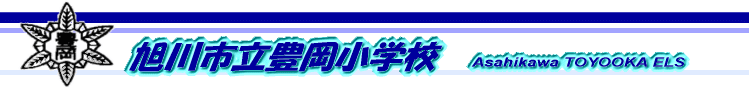 豊岡

旭川市立豊岡小学校 Asahikawa TOYOOKA ELS